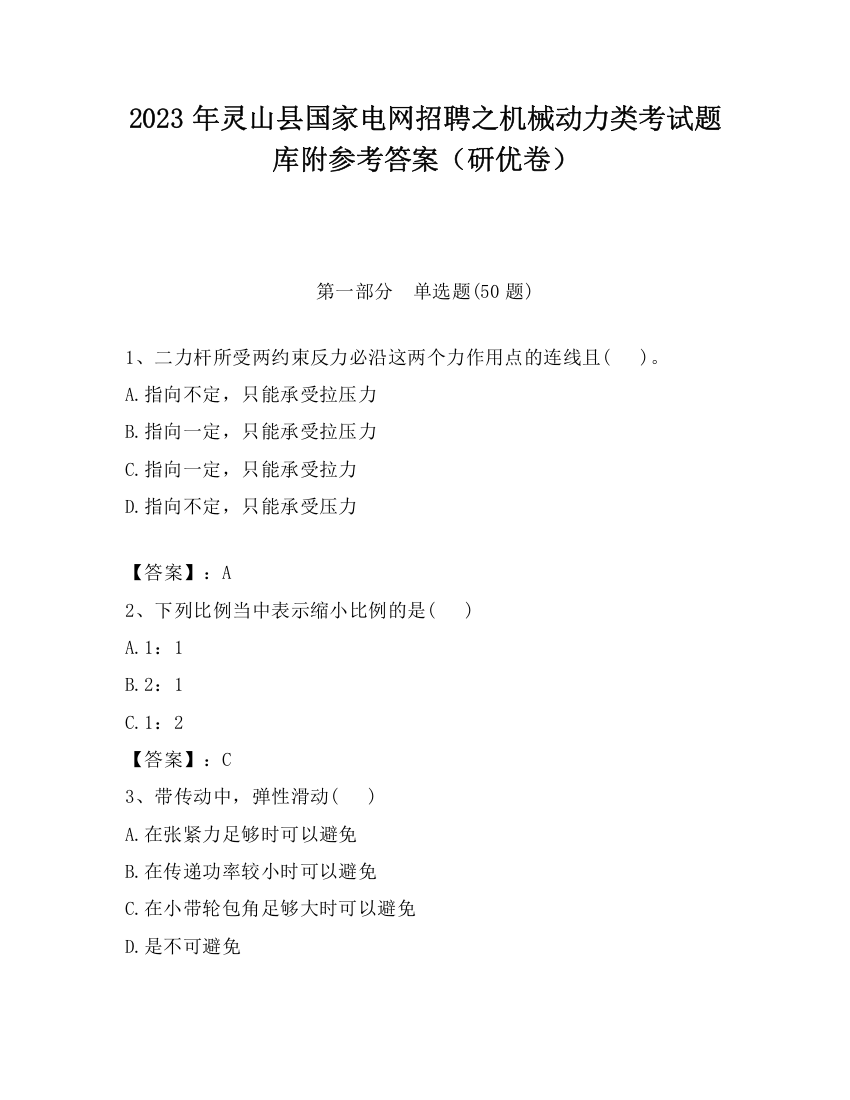 2023 年灵山县国家电网招聘之机械动力类考试题库附参考答案（研优卷）

第一部分　单选题(50 题)

1、二力杆所受两约束反力必沿这两个力作用点的连线且(　)。
A.指向不定，只能承受拉压力
B.指向一定，只能承受拉压力
C.指向一定，只能承受拉力
D.指向不定，只能承受压力

【答案】：A
2、下列比例当中表示缩小比例的是(　)
A.1：1
B.2：1
C.1：2
【答案】：C
3、带传动中，弹性滑动(　)
A.在张紧力足够时可以避免
B.在传递功率较小时可以避免
C.在小带轮包角足够大时可以避免
D.是不可避免